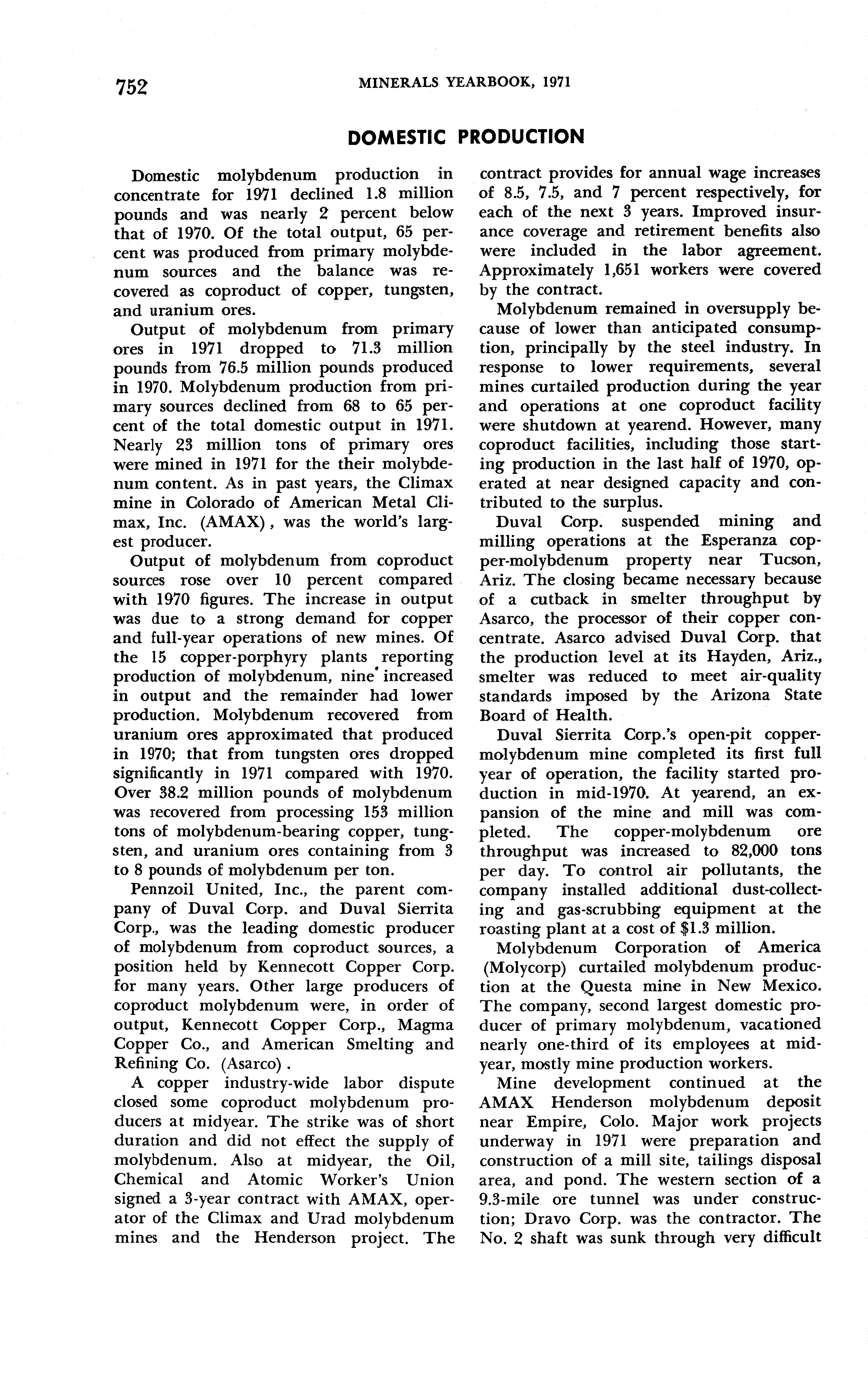 752 MINERALS YEARBOOK, 1971

DOMESTIC PRODUCTION

Domestic molybdenum production in concentrate for 1971 declined 1.8 million pounds and was nearly 2 percent below that of 1970. Of the total output, 65 percent was produced from primary molybdenum sources and the balance was recovered as coproduct of copper, tungsten, and uranium ores.

Output of molybdenum from primary ores in 1971 dropped to 71.3 million pounds from 76.5 million pounds produced in 1970. Molybdenum production from primary sources declined from 68 to 65 percent of the total domestic output in 1971. Nearly 23 million tons of primary ores were mined in 1971 for the their molybdenum content. As in past years, the Climax mine in Colorado of American Metal Climax, Inc. (AMAX), was the world's largest producer.

Output of molybdenum from coproduct sources rose over 10 percent compared with 1970 figures. The increase in output was due to a strong demand for copper and full-year operations of new mines. Of the 15 copper-porphyry plants reporting production of molybdenum, nine increased in output and the remainder had lower production. Molybdenum recovered from uranium ores approximated that produced in 1970; that from tungsten ores dropped significantly in 1971 compared with 1970. Over 38.2 million pounds of molybdenum was recovered from processing 153 million tons of molybdenum-bearing copper, tungsten, and uranium ores containing from 3 to 8 pounds of molybdenum per ton.

Pennzoil United, Inc., the parent company of Duval Corp. and Duval Sierrita Corp., was the leading domestic producer of molybdenum from coproduct sources, a position held by Kennecott Copper Corp. for many years. Other large producers of coproduct molybdenum were, in order of output, Kennecott Copper Corp., Magma Copper Co., and American Smelting and Refining Co. (Asarco).

A copper industry-wide labor dispute closed some coproduct molybdenum producers at midyear. The strike was of short duration and did not effect the supply of molybdenum. Also at midyear, the Oil, Chemical and Atomic Worker's Union signed a 3-year contract with AMAX, operator of the Climax and Urad molybdenum mines and the Henderson project. The contract provides for annual wage increases of 8.5, 7.5, and 7 percent respectively, for each of the next 3 years. Improved insurance coverage and retirement benefits also were included in the labor agreement. Approximately 1,651 workers were covered by the contract.

Molybdenum remained in oversupply because of lower than anticipated consumption, principally by the steel industry. In response to lower requirements, several mines curtailed production during the year and operations at one coproduct facility were shutdown at yearend. However, many coproduct facilities, including those starting production in the last half of 1970, operated at near designed capacity and contributed to the surplus.

Duval Corp. suspended mining and milling operations at the Esperanza copper-molybdenum property near Tucson, Ariz. The closing became necessary because of a cutback in smelter throughput by Asarco, the processor of their copper concentrate. Asarco advised Duval Corp. that the production level at its Hayden, Ariz., smelter was reduced to meet air-quality standards imposed by the Arizona State Board of Health.

Duval Sierrita Corp.'s open-pit copper-molybdenum mine completed its first full year of operation, the facility started production in mid-1970. At yearend, an expansion of the mine and mill was completed. The copper-molybdenum ore throughput was increased to 82,000 tons per day. To control air pollutants, the company installed additional dust-collecting and gas-scrubbing equipment at the roasting plant at a cost of $1.3 million.

Molybdenum Corporation of America (Molycorp) curtailed molybdenum production at the Questa mine in New Mexico. The company, second largest domestic producer of primary molybdenum, vacationed nearly one-third of its employees at midyear, mostly mine production workers.

Mine development continued at the AMAX Henderson molybdenum deposit near Empire, Colo. Major work projects underway in 1971 were preparation and construction of a mill site, tailings disposal area, and pond. The western section of a 9.3-mile ore tunnel was under construction; Dravo Corp. was the contractor. The No. 2 shaft was sunk through very difficult